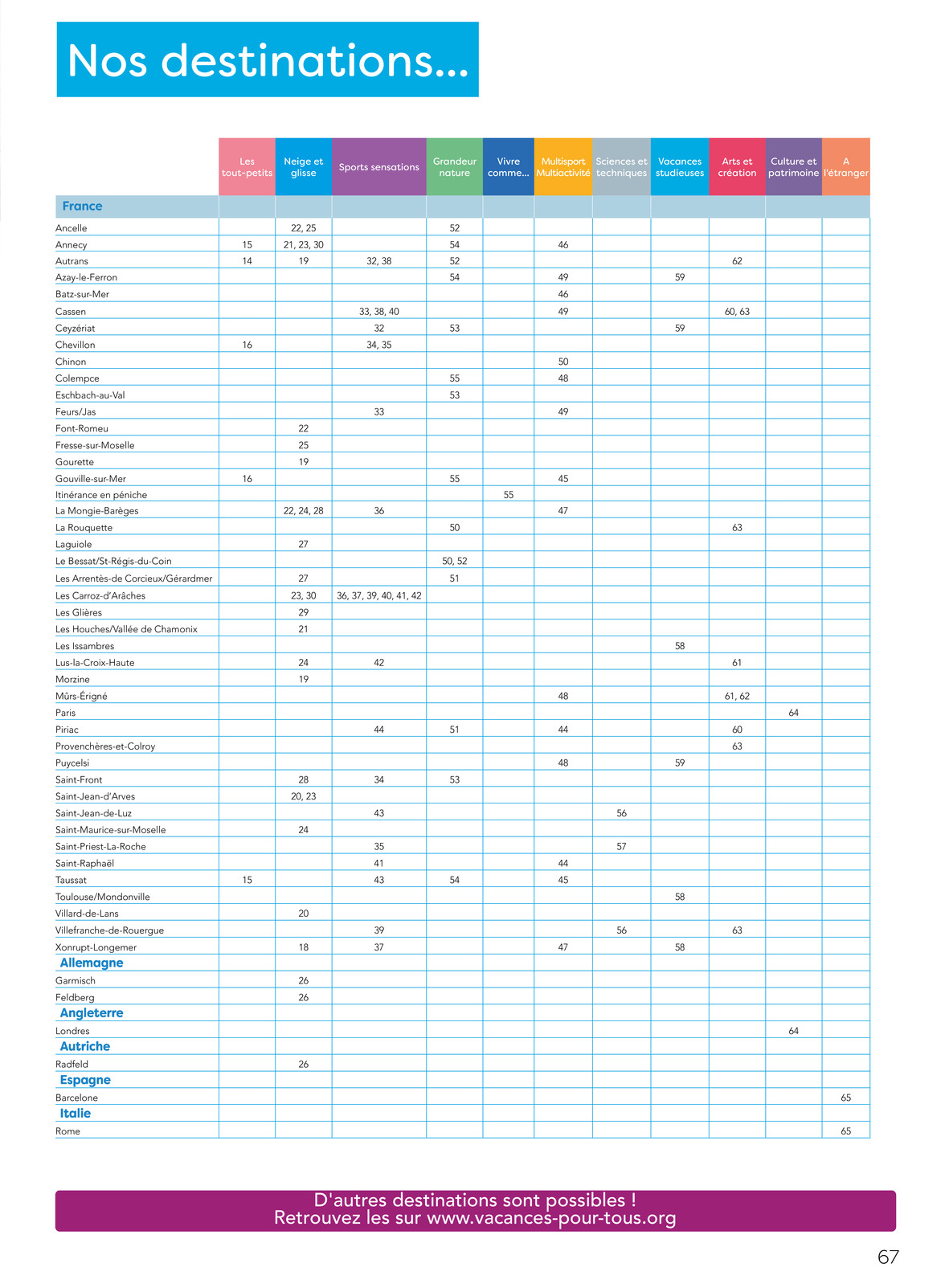 Nos destinations...

| | Les tout-petits | Neige et glisse | Sports sensations | Grandeur nature | Vivre comme... | Multisport Multiactivité | Sciences et techniques | Vacances studieuses | Arts et création | Culture et patrimoine | A l'étranger |
|---|---|---|---|---|---|---|---|---|---|---|---|
| **France** | | | | | | | | | | | |
| Ancelle | | 22, 25 | | 52 | | | | | | | |
| Annecy | 15 | 21, 23, 30 | | 54 | | 46 | | | | | |
| Autrans | 14 | 19 | 32, 38 | 52 | | | | | 62 | | |
| Azay-le-Ferron | | | | 54 | | 49 | | 59 | | | |
| Batz-sur-Mer | | | | | | 46 | | | | | |
| Cassen | | | 33, 38, 40 | | | 49 | | | 60, 63 | | |
| Ceyzériat | | | 32 | 53 | | | | 59 | | | |
| Chevillon | 16 | | 34, 35 | | | | | | | | |
| Chinon | | | | | | 50 | | | | | |
| Colempce | | | | 55 | | 48 | | | | | |
| Eschbach-au-Val | | | | 53 | | | | | | | |
| Feurs/Jas | | | 33 | | | 49 | | | | | |
| Font-Romeu | | 22 | | | | | | | | | |
| Fresse-sur-Moselle | | 25 | | | | | | | | | |
| Gourette | | 19 | | | | | | | | | |
| Gouville-sur-Mer | 16 | | | 55 | | 45 | | | | | |
| Itinérance en péniche | | | | | 55 | | | | | | |
| La Mongie-Barèges | | 22, 24, 28 | 36 | | | 47 | | | | | |
| La Rouquette | | | | 50 | | | | | 63 | | |
| Laguiole | | 27 | | | | | | | | | |
| Le Bessat/St-Régis-du-Coin | | | | 50, 52 | | | | | | | |
| Les Arrentès-de Corcieux/Gérardmer | | 27 | | 51 | | | | | | | |
| Les Carroz-d'Arâches | | 23, 30 | 36, 37, 39, 40, 41, 42 | | | | | | | | |
| Les Glières | | 29 | | | | | | | | | |
| Les Houches/Vallée de Chamonix | | 21 | | | | | | | | | |
| Les Issambres | | | | | | | | 58 | | | |
| Lus-la-Croix-Haute | | 24 | 42 | | | | | | 61 | | |
| Morzine | | 19 | | | | | | | | | |
| Mûrs-Érigné | | | | | | 48 | | | 61, 62 | | |
| Paris | | | | | | | | | | 64 | |
| Piriac | | | 44 | 51 | | 44 | | | 60 | | |
| Provenchères-et-Colroy | | | | | | | | | 63 | | |
| Puycelsi | | | | | | 48 | | 59 | | | |
| Saint-Front | | 28 | 34 | 53 | | | | | | | |
| Saint-Jean-d'Arves | | 20, 23 | | | | | | | | | |
| Saint-Jean-de-Luz | | | 43 | | | | 56 | | | | |
| Saint-Maurice-sur-Moselle | | 24 | | | | | | | | | |
| Saint-Priest-La-Roche | | | 35 | | | | 57 | | | | |
| Saint-Raphaël | | | 41 | | | 44 | | | | | |
| Taussat | 15 | | 43 | 54 | | 45 | | | | | |
| Toulouse/Mondonville | | | | | | | | 58 | | | |
| Villard-de-Lans | | 20 | | | | | | | | | |
| Villefranche-de-Rouergue | | | 39 | | | | 56 | | 63 | | |
| Xonrupt-Longemer | | 18 | 37 | | | 47 | | 58 | | | |
| **Allemagne** | | | | | | | | | | | |
| Garmisch | | 26 | | | | | | | | | |
| Feldberg | | 26 | | | | | | | | | |
| **Angleterre** | | | | | | | | | | | |
| Londres | | | | | | | | | | 64 | |
| **Autriche** | | | | | | | | | | | |
| Radfeld | | 26 | | | | | | | | | |
| **Espagne** | | | | | | | | | | | |
| Barcelone | | | | | | | | | | | 65 |
| **Italie** | | | | | | | | | | | |
| Rome | | | | | | | | | | | 65 |

D'autres destinations sont possibles !
Retrouvez les sur www.vacances-pour-tous.org

67